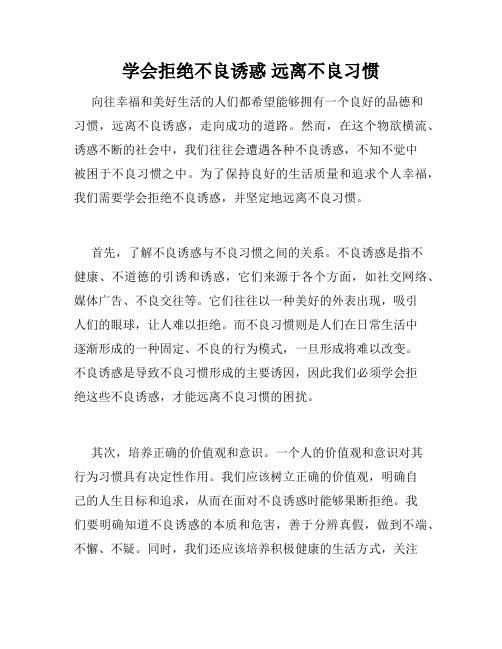 学会拒绝不良诱惑 远离不良习惯

向往幸福和美好生活的人们都希望能够拥有一个良好的品德和习惯，远离不良诱惑，走向成功的道路。然而，在这个物欲横流、诱惑不断的社会中，我们往往会遭遇各种不良诱惑，不知不觉中被困于不良习惯之中。为了保持良好的生活质量和追求个人幸福，我们需要学会拒绝不良诱惑，并坚定地远离不良习惯。

首先，了解不良诱惑与不良习惯之间的关系。不良诱惑是指不健康、不道德的引诱和诱惑，它们来源于各个方面，如社交网络、媒体广告、不良交往等。它们往往以一种美好的外表出现，吸引人们的眼球，让人难以拒绝。而不良习惯则是人们在日常生活中逐渐形成的一种固定、不良的行为模式，一旦形成将难以改变。不良诱惑是导致不良习惯形成的主要诱因，因此我们必须学会拒绝这些不良诱惑，才能远离不良习惯的困扰。

其次，培养正确的价值观和意识。一个人的价值观和意识对其行为习惯具有决定性作用。我们应该树立正确的价值观，明确自己的人生目标和追求，从而在面对不良诱惑时能够果断拒绝。我们要明确知道不良诱惑的本质和危害，善于分辨真假，做到不端、不懈、不疑。同时，我们还应该培养积极健康的生活方式，关注